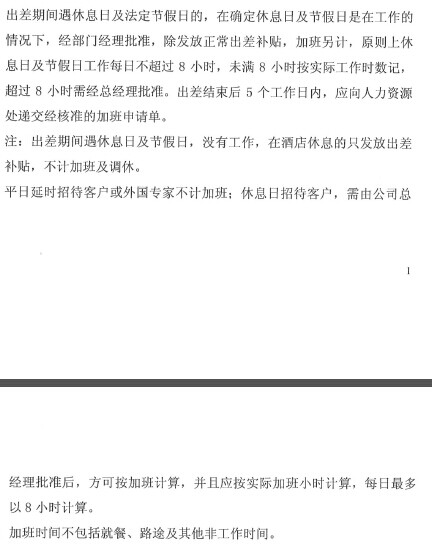 出差期间遇休息日及法定节假日的，在确定休息日及节假日是在工作的情况下，经部门经理批准，除发放正常出差补贴，加班另计，原则上休息日及节假日工作每日不超过 8 小时，未满 8 小时按实际工作时数记，超过 8 小时需经总经理批准。出差结束后 5 个工作日内，应向人力资源处递交经核准的加班申请单。

注：出差期间遇休息日及节假日，没有工作，在酒店休息的只发放出差补贴，不计加班及调休。

平日延时招待客户或外国专家不计加班；休息日招待客户，需由公司总

1

经理批准后，方可按加班计算，并且应按实际加班小时计算，每日最多以 8 小时计算。

加班时间不包括就餐、路途及其他非工作时间。